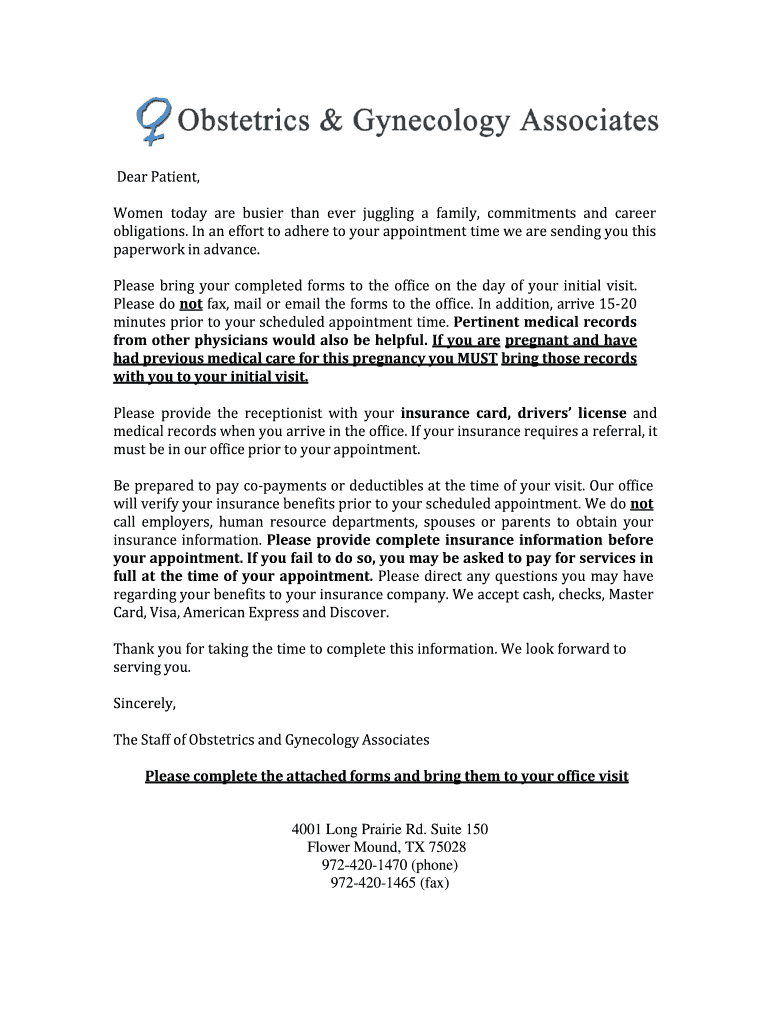 Obstetrics & Gynecology Associates

Dear Patient,

Women today are busier than ever juggling a family, commitments and career obligations. In an effort to adhere to your appointment time we are sending you this paperwork in advance.

Please bring your completed forms to the office on the day of your initial visit. Please do not fax, mail or email the forms to the office. In addition, arrive 15-20 minutes prior to your scheduled appointment time. Pertinent medical records from other physicians would also be helpful. If you are pregnant and have had previous medical care for this pregnancy you MUST bring those records with you to your initial visit.

Please provide the receptionist with your insurance card, drivers' license and medical records when you arrive in the office. If your insurance requires a referral, it must be in our office prior to your appointment.

Be prepared to pay co-payments or deductibles at the time of your visit. Our office will verify your insurance benefits prior to your scheduled appointment. We do not call employers, human resource departments, spouses or parents to obtain your insurance information. Please provide complete insurance information before your appointment. If you fail to do so, you may be asked to pay for services in full at the time of your appointment. Please direct any questions you may have regarding your benefits to your insurance company. We accept cash, checks, Master Card, Visa, American Express and Discover.

Thank you for taking the time to complete this information. We look forward to serving you.

Sincerely,

The Staff of Obstetrics and Gynecology Associates

Please complete the attached forms and bring them to your office visit

4001 Long Prairie Rd. Suite 150
Flower Mound, TX 75028
972-420-1470 (phone)
972-420-1465 (fax)